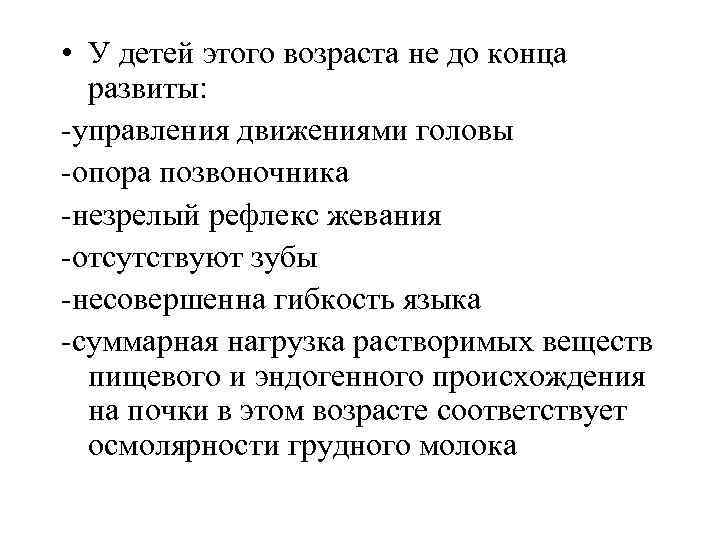 • У детей этого возраста не до конца развиты:
-управления движениями головы
-опора позвоночника
-незрелый рефлекс жевания
-отсутствуют зубы
-несовершенна гибкость языка
-суммарная нагрузка растворимых веществ пищевого и эндогенного происхождения на почки в этом возрасте соответствует осмолярности грудного молока